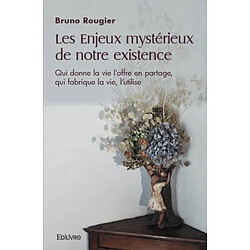 Bruno Rougier

Les Enjeux mystérieux de notre existence

Qui donne la vie l'offre en partage, qui fabrique la vie, l'utilise

Edilivre